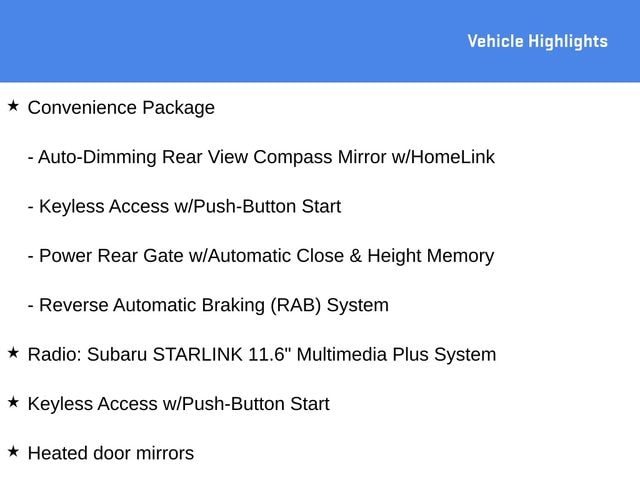 Vehicle Highlights

★ Convenience Package

- Auto-Dimming Rear View Compass Mirror w/HomeLink

- Keyless Access w/Push-Button Start

- Power Rear Gate w/Automatic Close & Height Memory

- Reverse Automatic Braking (RAB) System

★ Radio: Subaru STARLINK 11.6" Multimedia Plus System

★ Keyless Access w/Push-Button Start

★ Heated door mirrors